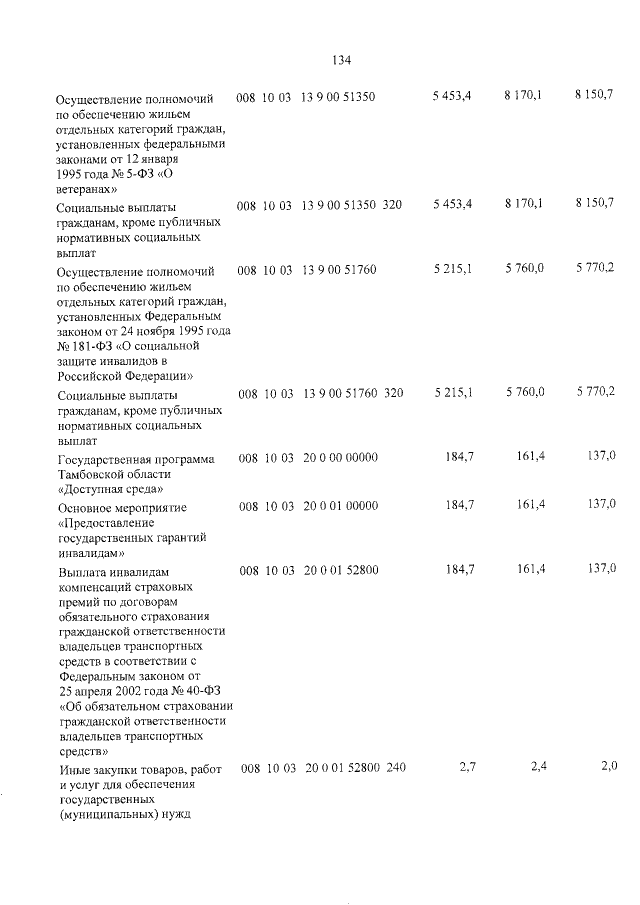 134

| Осуществление полномочий по обеспечению жильем отдельных категорий граждан, установленных федеральными законами от 12 января 1995 года № 5-ФЗ «О ветеранах» | 008 | 10 | 03 | 13 9 00 51350 | | 5 453,4 | 8 170,1 | 8 150,7 |
|---|---|---|---|---|---|---|---|---|
| Социальные выплаты гражданам, кроме публичных нормативных социальных выплат | 008 | 10 | 03 | 13 9 00 51350 | 320 | 5 453,4 | 8 170,1 | 8 150,7 |
| Осуществление полномочий по обеспечению жильем отдельных категорий граждан, установленных Федеральным законом от 24 ноября 1995 года № 181-ФЗ «О социальной защите инвалидов в Российской Федерации» | 008 | 10 | 03 | 13 9 00 51760 | | 5 215,1 | 5 760,0 | 5 770,2 |
| Социальные выплаты гражданам, кроме публичных нормативных социальных выплат | 008 | 10 | 03 | 13 9 00 51760 | 320 | 5 215,1 | 5 760,0 | 5 770,2 |
| Государственная программа Тамбовской области «Доступная среда» | 008 | 10 | 03 | 20 0 00 00000 | | 184,7 | 161,4 | 137,0 |
| Основное мероприятие «Предоставление государственных гарантий инвалидам» | 008 | 10 | 03 | 20 0 01 00000 | | 184,7 | 161,4 | 137,0 |
| Выплата инвалидам компенсаций страховых премий по договорам обязательного страхования гражданской ответственности владельцев транспортных средств в соответствии с Федеральным законом от 25 апреля 2002 года № 40-ФЗ «Об обязательном страховании гражданской ответственности владельцев транспортных средств» | 008 | 10 | 03 | 20 0 01 52800 | | 184,7 | 161,4 | 137,0 |
| Иные закупки товаров, работ и услуг для обеспечения государственных (муниципальных) нужд | 008 | 10 | 03 | 20 0 01 52800 | 240 | 2,7 | 2,4 | 2,0 |